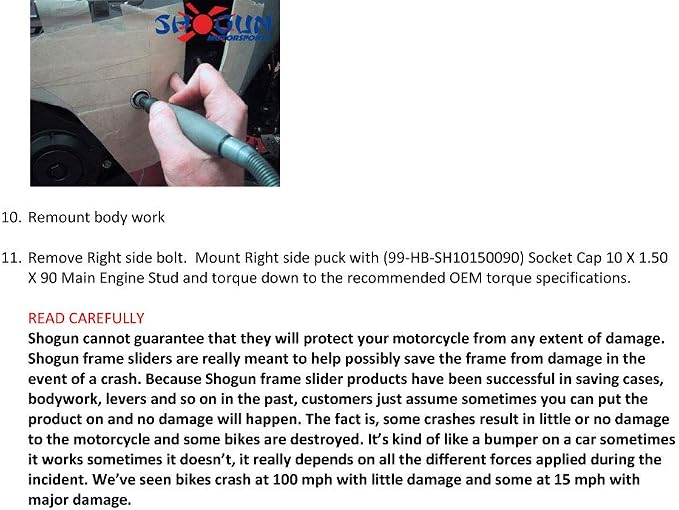 SHOGUN
MOTORSPORTS

10. Remount body work

11. Remove Right side bolt. Mount Right side puck with (99-HB-SH10150090) Socket Cap 10 X 1.50 X 90 Main Engine Stud and torque down to the recommended OEM torque specifications.

READ CAREFULLY
Shogun cannot guarantee that they will protect your motorcycle from any extent of damage. Shogun frame sliders are really meant to help possibly save the frame from damage in the event of a crash. Because Shogun frame slider products have been successful in saving cases, bodywork, levers and so on in the past, customers just assume sometimes you can put the product on and no damage will happen. The fact is, some crashes result in little or no damage to the motorcycle and some bikes are destroyed. It's kind of like a bumper on a car sometimes it works sometimes it doesn't, it really depends on all the different forces applied during the incident. We've seen bikes crash at 100 mph with little damage and some at 15 mph with major damage.